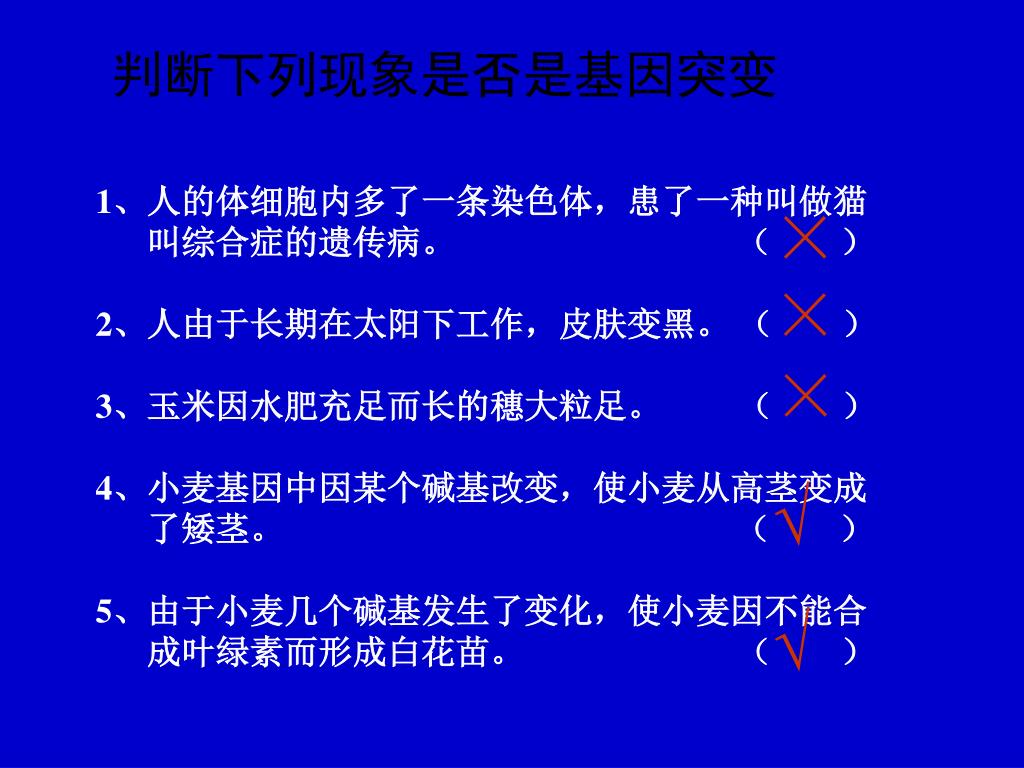 判断下列现象是否是基因突变

1、人的体细胞内多了一条染色体，患了一种叫做猫叫综合症的遗传病。 （ × ）

2、人由于长期在太阳下工作，皮肤变黑。 （ × ）

3、玉米因水肥充足而长的穗大粒足。 （ × ）

4、小麦基因中因某个碱基改变，使小麦从高茎变成了矮茎。 （ √ ）

5、由于小麦几个碱基发生了变化，使小麦因不能合成叶绿素而形成白花苗。 （ √ ）